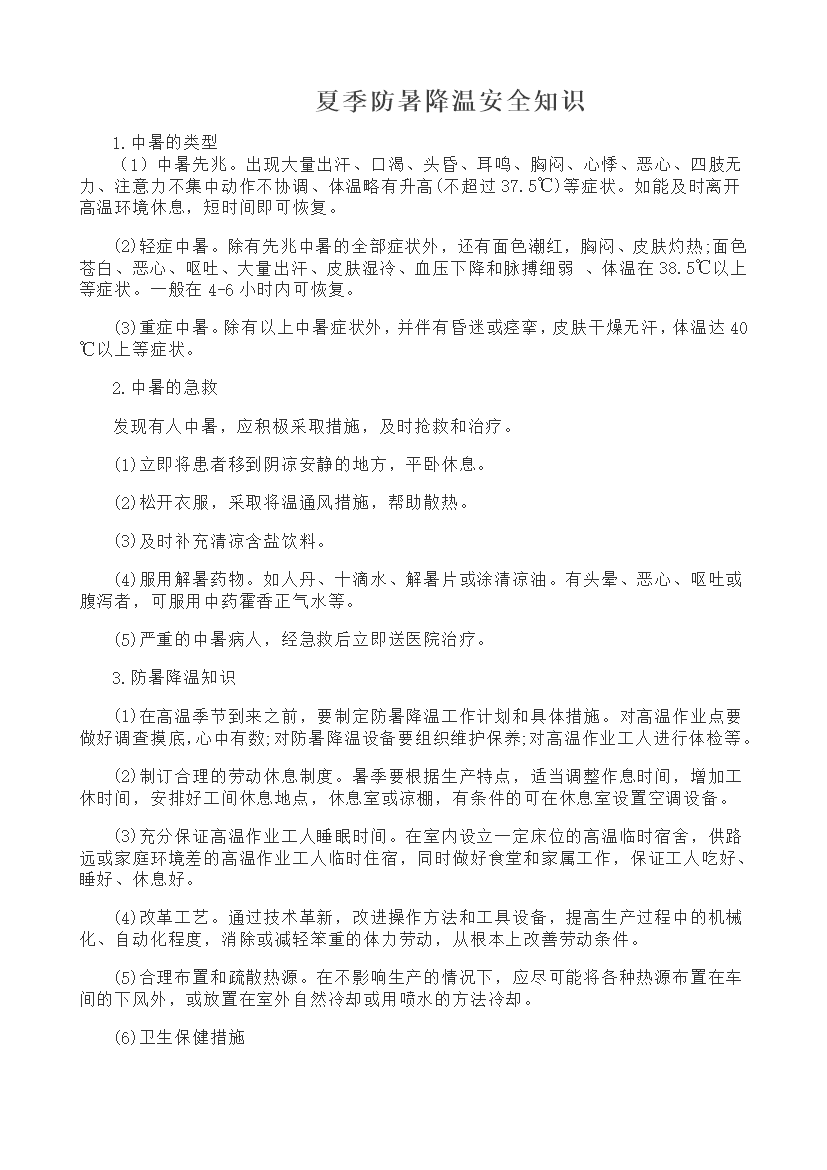 夏季防暑降温安全知识

1.中暑的类型

（1）中暑先兆。出现大量出汗、口渴、头昏、耳鸣、胸闷、心悸、恶心、四肢无力、注意力不集中动作不协调、体温略有升高(不超过37.5℃)等症状。如能及时离开高温环境休息，短时间即可恢复。

(2)轻症中暑。除有先兆中暑的全部症状外，还有面色潮红，胸闷、皮肤灼热;面色苍白、恶心、呕吐、大量出汗、皮肤湿冷、血压下降和脉搏细弱 、体温在38.5℃以上等症状。一般在4-6小时内可恢复。

(3)重症中暑。除有以上中暑症状外，并伴有昏迷或痉挛，皮肤干燥无汗，体温达40℃以上等症状。

2.中暑的急救

发现有人中暑，应积极采取措施，及时抢救和治疗。

(1)立即将患者移到阴凉安静的地方，平卧休息。

(2)松开衣服，采取将温通风措施，帮助散热。

(3)及时补充清凉含盐饮料。

(4)服用解暑药物。如人丹、十滴水、解暑片或涂清凉油。有头晕、恶心、呕吐或腹泻者，可服用中药霍香正气水等。

(5)严重的中暑病人，经急救后立即送医院治疗。

3.防暑降温知识

(1)在高温季节到来之前，要制定防暑降温工作计划和具体措施。对高温作业点要做好调查摸底,心中有数;对防暑降温设备要组织维护保养;对高温作业工人进行体检等。

(2)制订合理的劳动休息制度。暑季要根据生产特点，适当调整作息时间，增加工休时间，安排好工间休息地点，休息室或凉棚，有条件的可在休息室设置空调设备。

(3)充分保证高温作业工人睡眠时间。在室内设立一定床位的高温临时宿舍，供路远或家庭环境差的高温作业工人临时住宿，同时做好食堂和家属工作，保证工人吃好、睡好、休息好。

(4)改革工艺。通过技术革新，改进操作方法和工具设备，提高生产过程中的机械化、自动化程度，消除或减轻笨重的体力劳动，从根本上改善劳动条件。

(5)合理布置和疏散热源。在不影响生产的情况下，应尽可能将各种热源布置在车间的下风外，或放置在室外自然冷却或用喷水的方法冷却。

(6)卫生保健措施